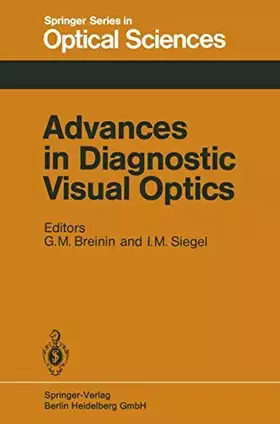 Springer Series in
Optical Sciences

Advances in Diagnostic Visual Optics

Editors
G.M. Breinin and I.M. Siegel

Springer-Verlag
Berlin Heidelberg GmbH